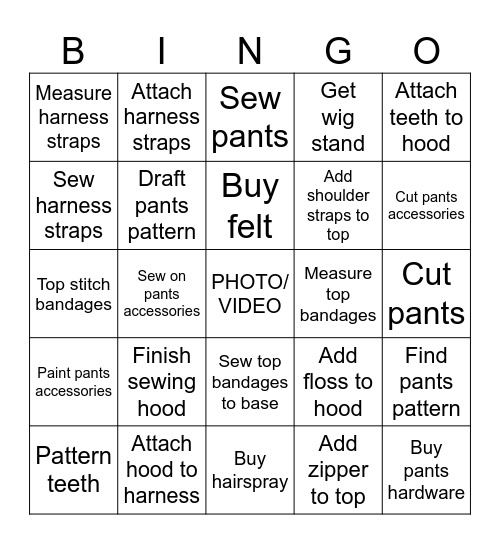 | B | I | N | G | O |
|---|---|---|---|---|
| Measure harness straps | Attach harness straps | Sew pants | Get wig stand | Attach teeth to hood |
| Sew harness straps | Draft pants pattern | Buy felt | Add shoulder straps to top | Cut pants accessories |
| Top stitch bandages | Sew on pants accessories | PHOTO/ VIDEO | Measure top bandages | Cut pants |
| Paint pants accessories | Finish sewing hood | Sew top bandages to base | Add floss to hood | Find pants pattern |
| Pattern teeth | Attach hood to harness | Buy hairspray | Add zipper to top | Buy pants hardware |